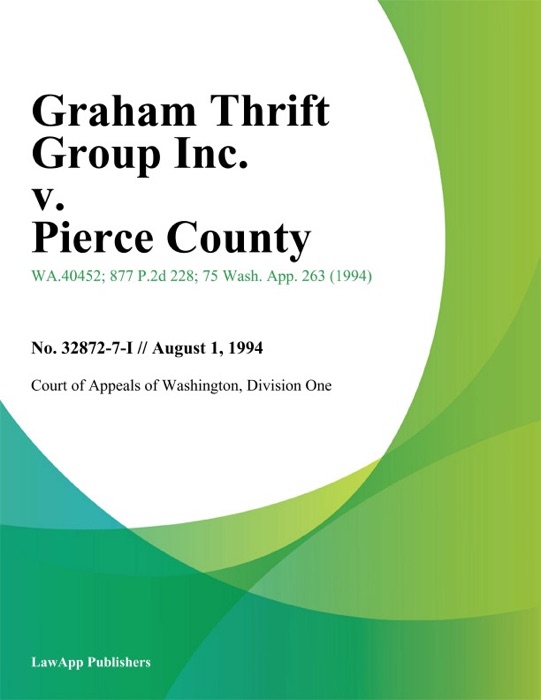 Graham Thrift Group Inc. v. Pierce County

WA.40452; 877 P.2d 228; 75 Wash. App. 263 (1994)

No. 32872-7-I // August 1, 1994

Court of Appeals of Washington, Division One

LawApp Publishers